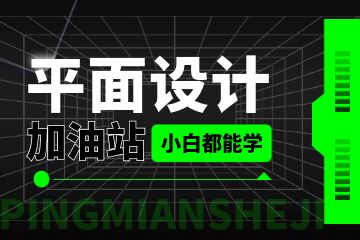 平面设计
加油站
小白都能学
PINGMIANSHEJI